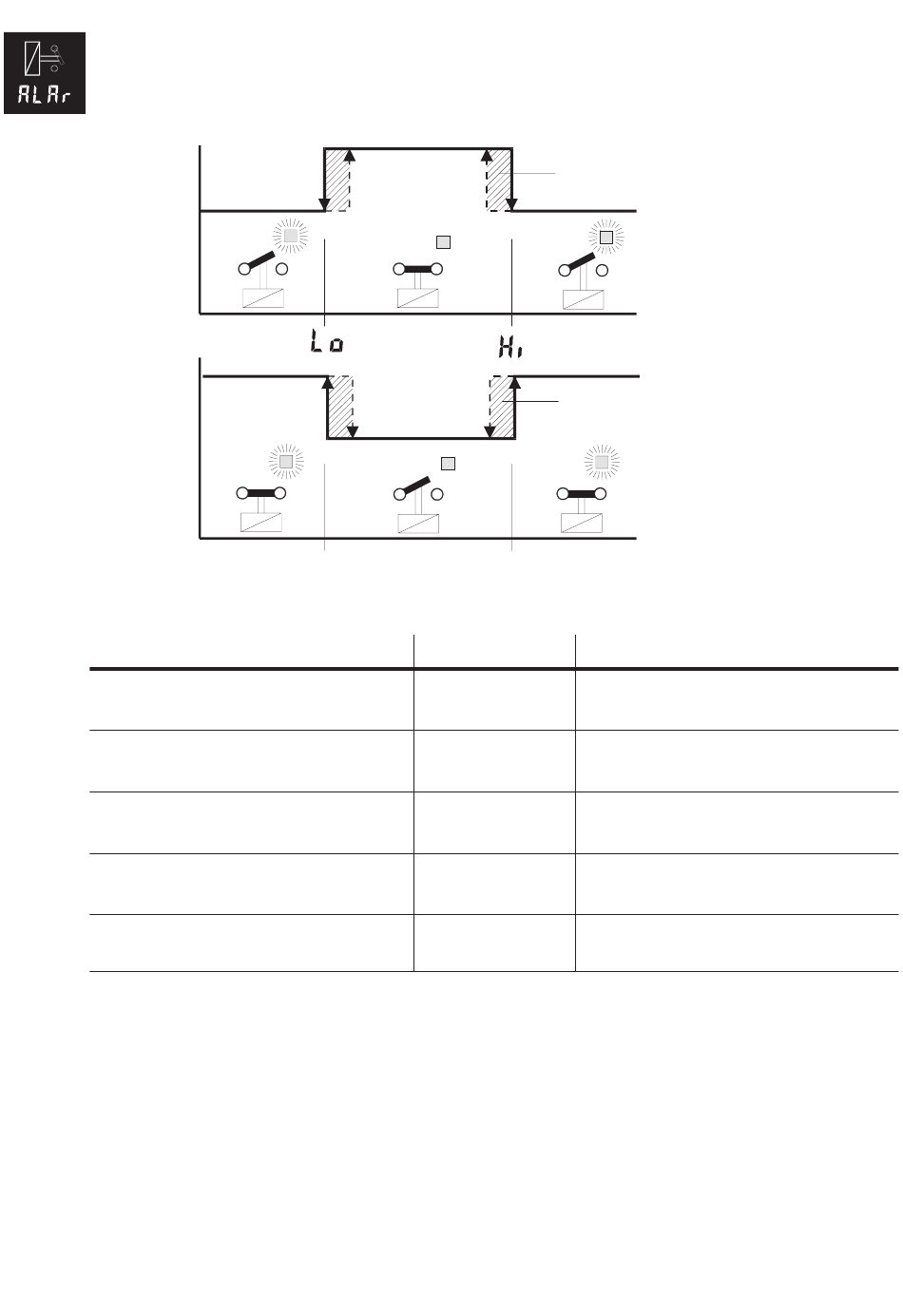 ALAr

Lo

Hi